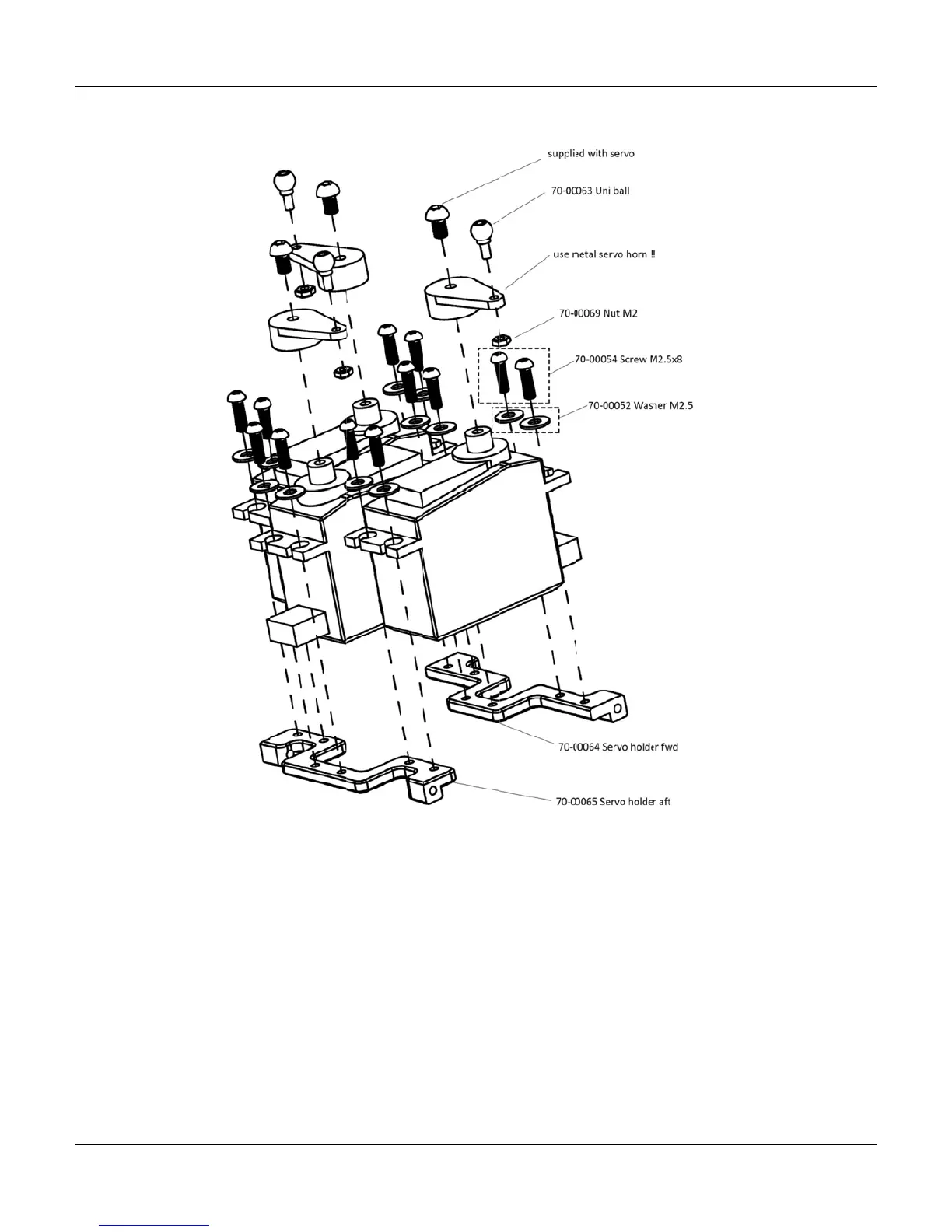 supplied with servo

70-00063 Uni ball

use metal servo horn !!

70-00069 Nut M2

70-00054 Screw M2.5x8

70-00052 Washer M2.5

70-00064 Servo holder fwd

70-00065 Servo holder aft